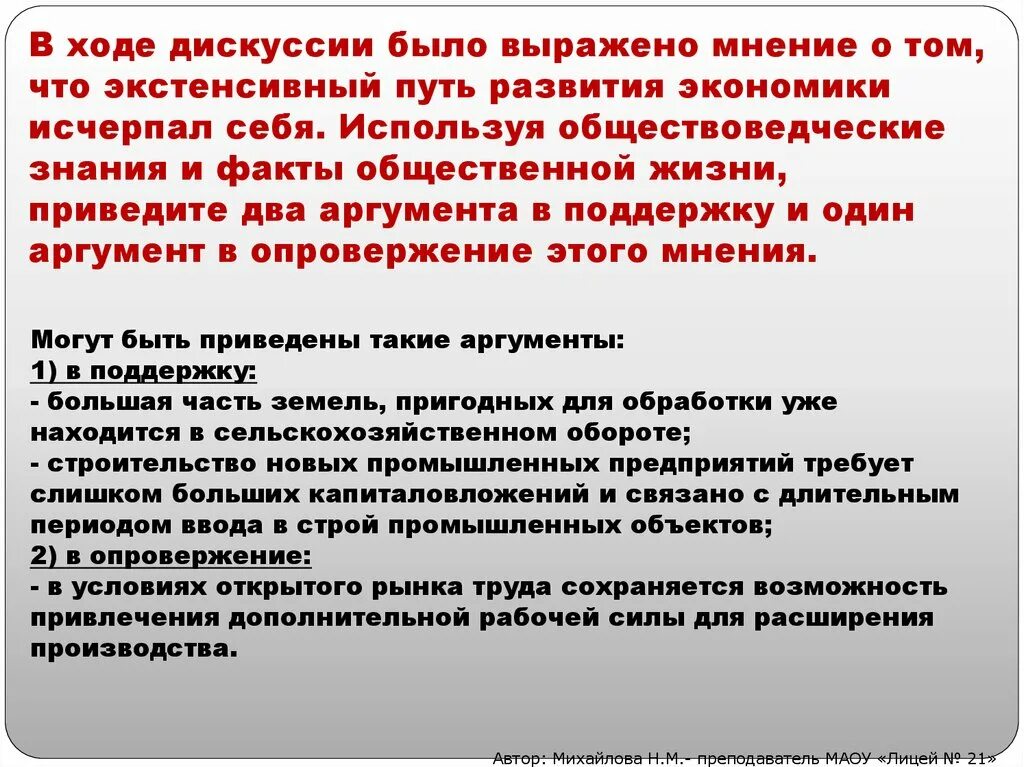 В ходе дискуссии было выражено мнение о том, что экстенсивный путь развития экономики исчерпал себя. Используя обществоведческие знания и факты общественной жизни, приведите два аргумента в поддержку и один аргумент в опровержение этого мнения.

Могут быть приведены такие аргументы:
1) в поддержку:
- большая часть земель, пригодных для обработки уже находится в сельскохозяйственном обороте;
- строительство новых промышленных предприятий требует слишком больших капиталовложений и связано с длительным периодом ввода в строй промышленных объектов;
2) в опровержение:
- в условиях открытого рынка труда сохраняется возможность привлечения дополнительной рабочей силы для расширения производства.

Автор: Михайлова Н.М.- преподаватель МАОУ «Лицей № 21»